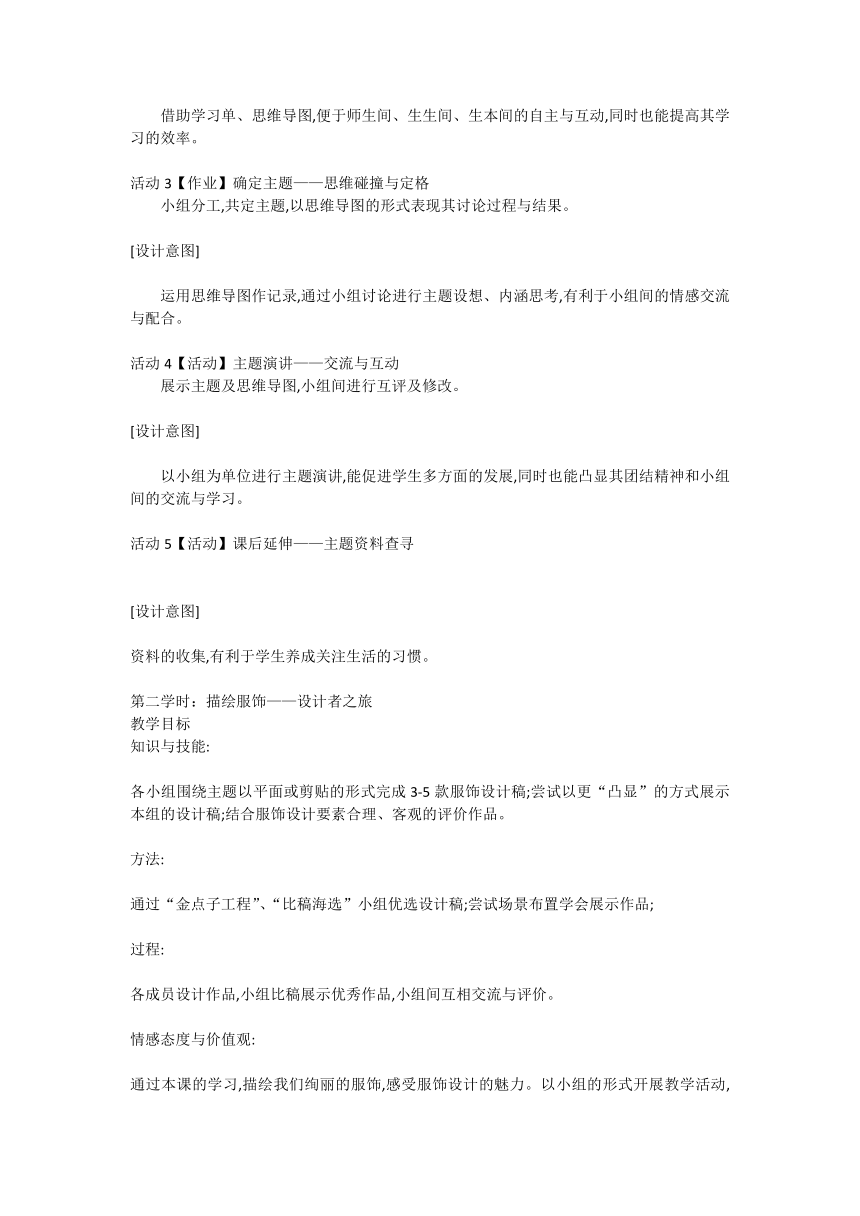 借助学习单、思维导图,便于师生间、生生间、生本间的自主与互动,同时也能提高其学习的效率。

活动 3【作业】确定主题——思维碰撞与定格
小组分工,共定主题,以思维导图的形式表现其讨论过程与结果。

[设计意图]

运用思维导图作记录,通过小组讨论进行主题设想、内涵思考,有利于小组间的情感交流与配合。

活动 4【活动】主题演讲——交流与互动
展示主题及思维导图,小组间进行互评及修改。

[设计意图]

以小组为单位进行主题演讲,能促进学生多方面的发展,同时也能凸显其团结精神和小组间的交流与学习。

活动 5【活动】课后延伸——主题资料查寻

[设计意图]

资料的收集,有利于学生养成关注生活的习惯。

第二学时：描绘服饰——设计者之旅
教学目标
知识与技能:

各小组围绕主题以平面或剪贴的形式完成 3-5 款服饰设计稿;尝试以更“凸显”的方式展示本组的设计稿;结合服饰设计要素合理、客观的评价作品。

方法:

通过“金点子工程”、“比稿海选”小组优选设计稿;尝试场景布置学会展示作品;

过程:

各成员设计作品,小组比稿展示优秀作品,小组间互相交流与评价。

情感态度与价值观:

通过本课的学习,描绘我们绚丽的服饰,感受服饰设计的魅力。以小组的形式开展教学活动,